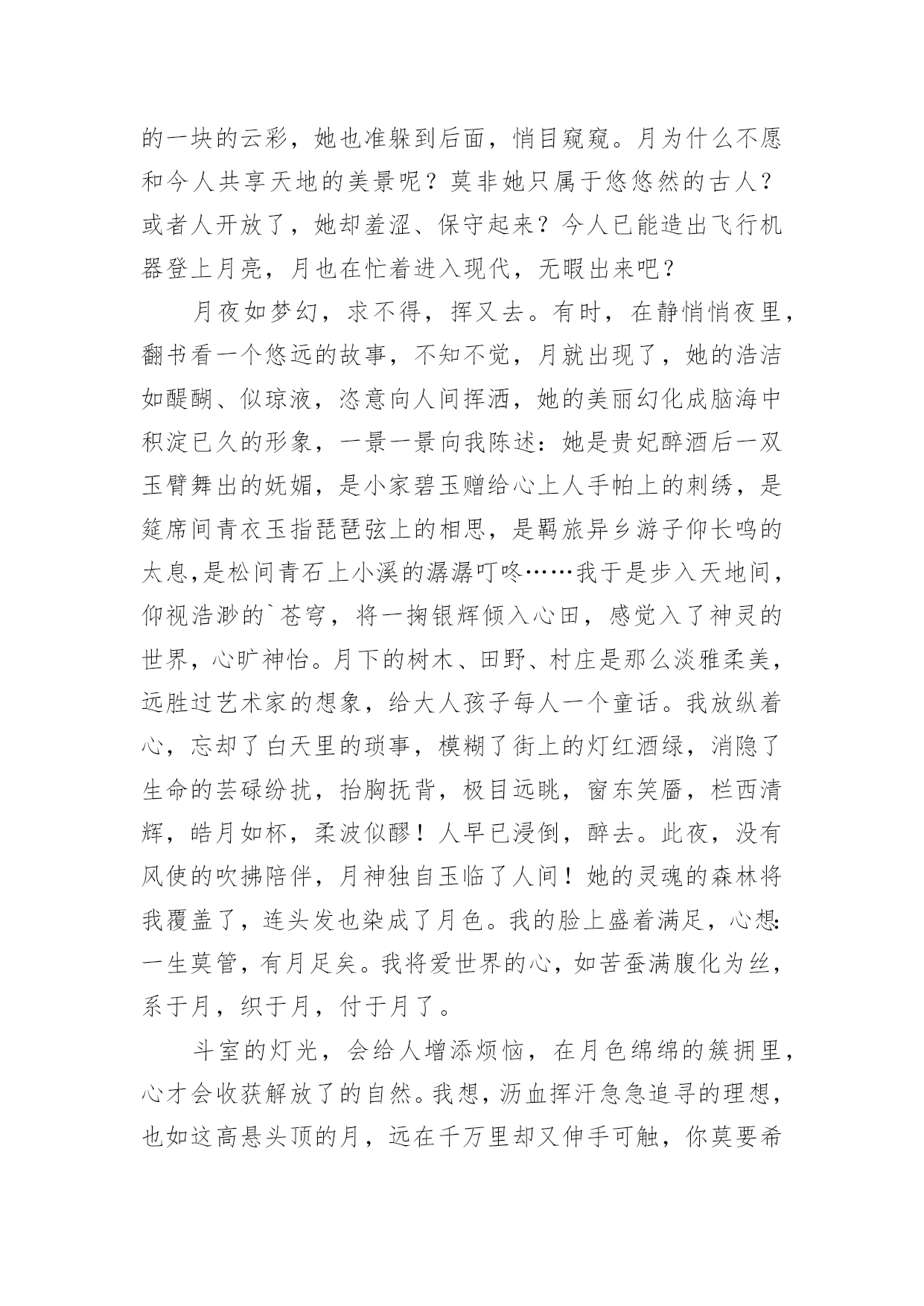 的一块的云彩，她也准躲到后面，悄目窥窥。月为什么不愿和今人共享天地的美景呢？莫非她只属于悠悠然的古人？或者人开放了，她却羞涩、保守起来？今人已能造出飞行机器登上月亮，月也在忙着进入现代，无暇出来吧？

月夜如梦幻，求不得，挥又去。有时，在静悄悄夜里，翻书看一个悠远的故事，不知不觉，月就出现了，她的浩洁如醍醐、似琼液，恣意向人间挥洒，她的美丽幻化成脑海中积淀已久的形象，一景一景向我陈述：她是贵妃醉酒后一双玉臂舞出的妩媚，是小家碧玉赠给心上人手帕上的刺绣，是筵席间青衣玉指琵琶弦上的相思，是羁旅异乡游子仰长鸣的太息,是松间青石上小溪的潺潺叮咚……我于是步入天地间，仰视浩渺的`苍穹，将一掬银辉倾入心田，感觉入了神灵的世界，心旷神怡。月下的树木、田野、村庄是那么淡雅柔美，远胜过艺术家的想象，给大人孩子每人一个童话。我放纵着心，忘却了白天里的琐事，模糊了街上的灯红酒绿，消隐了生命的芸碌纷扰，抬胸抚背，极目远眺，窗东笑靥，栏西清辉，皓月如杯，柔波似醪！人早已浸倒，醉去。此夜，没有风使的吹拂陪伴，月神独自玉临了人间！她的灵魂的森林将我覆盖了，连头发也染成了月色。我的脸上盛着满足，心想:一生莫管，有月足矣。我将爱世界的心，如苦蚕满腹化为丝，系于月，织于月，付于月了。

斗室的灯光，会给人增添烦恼，在月色绵绵的簇拥里，心才会收获解放了的自然。我想，沥血挥汗急急追寻的理想，也如这高悬头顶的月，远在千万里却又伸手可触，你莫要希